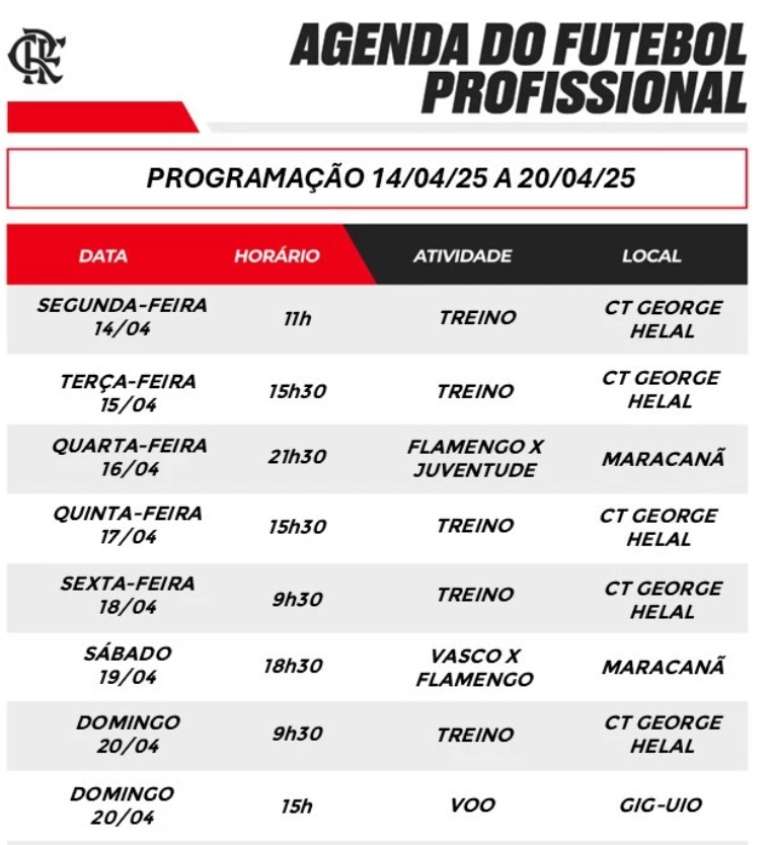 CRF

AGENDA DO FUTEBOL PROFISSIONAL

PROGRAMAÇÃO 14/04/25 A 20/04/25

| DATA | HORÁRIO | ATIVIDADE | LOCAL |
|---|---|---|---|
| SEGUNDA-FEIRA 14/04 | 11h | TREINO | CT GEORGE HELAL |
| TERÇA-FEIRA 15/04 | 15h30 | TREINO | CT GEORGE HELAL |
| QUARTA-FEIRA 16/04 | 21h30 | FLAMENGO X JUVENTUDE | MARACANÃ |
| QUINTA-FEIRA 17/04 | 15h30 | TREINO | CT GEORGE HELAL |
| SEXTA-FEIRA 18/04 | 9h30 | TREINO | CT GEORGE HELAL |
| SÁBADO 19/04 | 18h30 | VASCO X FLAMENGO | MARACANÃ |
| DOMINGO 20/04 | 9h30 | TREINO | CT GEORGE HELAL |
| DOMINGO 20/04 | 15h | VOO | GIG-UIO |